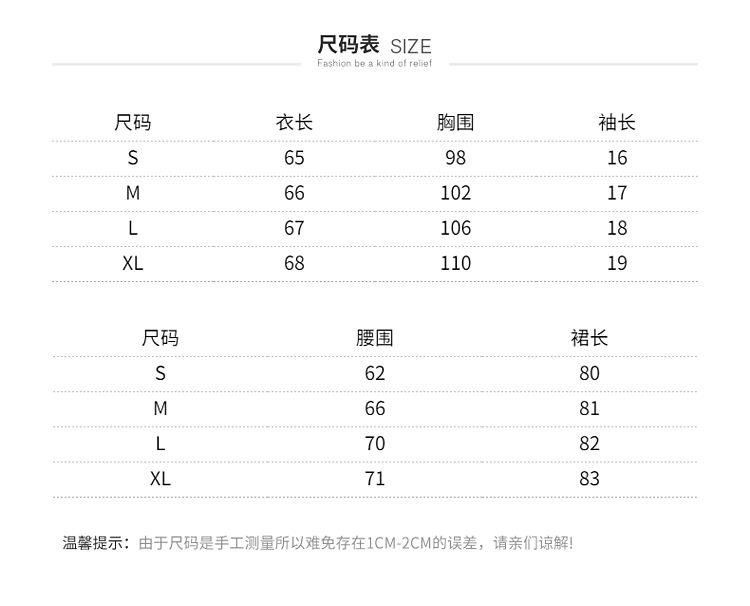 尺码表 SIZE
Fashion be a kind of relief

| 尺码 | 衣长 | 胸围 | 袖长 |
|---|---|---|---|
| S | 65 | 98 | 16 |
| M | 66 | 102 | 17 |
| L | 67 | 106 | 18 |
| XL | 68 | 110 | 19 |

| 尺码 | 腰围 | 裙长 |
|---|---|---|
| S | 62 | 80 |
| M | 66 | 81 |
| L | 70 | 82 |
| XL | 71 | 83 |

温馨提示：由于尺码是手工测量所以难免存在1CM-2CM的误差，请亲们谅解!